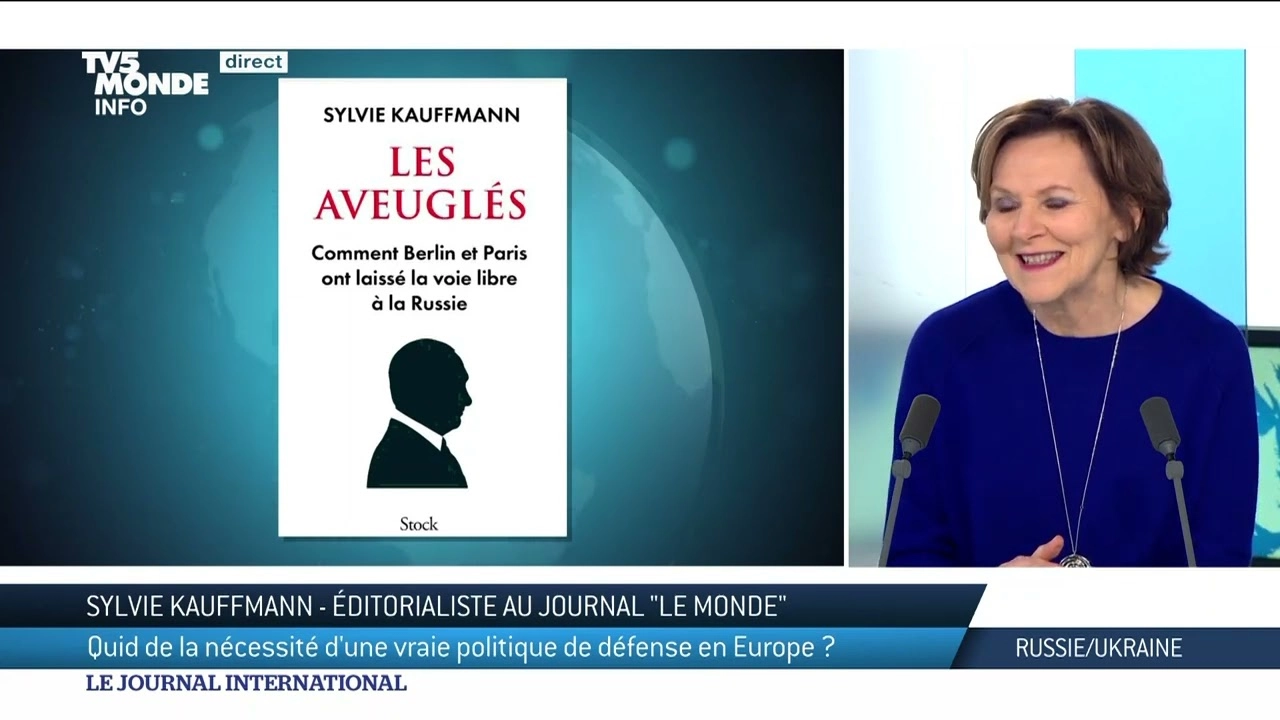 TV5 MONDE INFO

direct

SYLVIE KAUFFMANN

LES AVEUGLÉS

Comment Berlin et Paris ont laissé la voie libre à la Russie

Stock

SYLVIE KAUFFMANN - ÉDITORIALISTE AU JOURNAL "LE MONDE"

Quid de la nécessité d'une vraie politique de défense en Europe ?

RUSSIE/UKRAINE

LE JOURNAL INTERNATIONAL